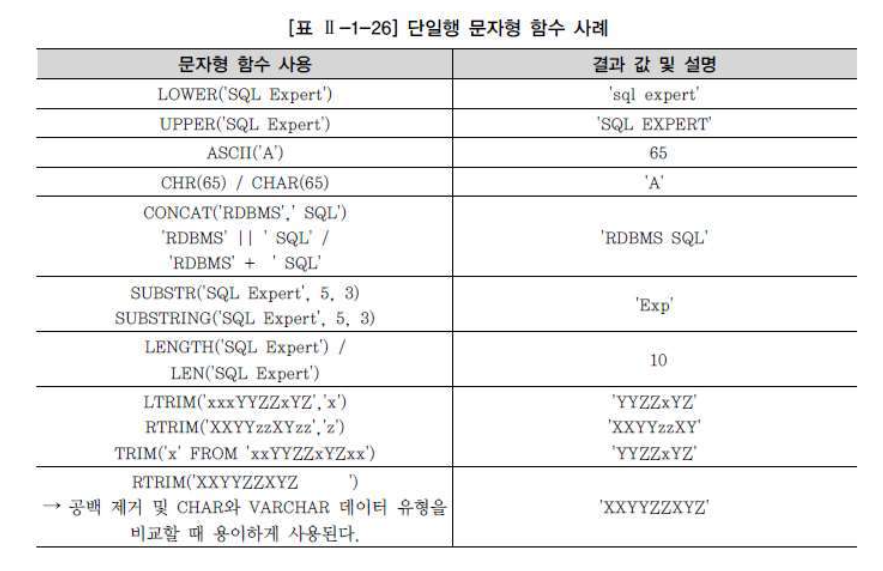 [표 Ⅱ-1-26] 단일행 문자형 함수 사례

| 문자형 함수 사용 | 결과 값 및 설명 |
|---|---|
| LOWER('SQL Expert') | 'sql expert' |
| UPPER('SQL Expert') | 'SQL EXPERT' |
| ASCII('A') | 65 |
| CHR(65) / CHAR(65) | 'A' |
| CONCAT('RDBMS',' SQL') 'RDBMS' \|\| ' SQL' / 'RDBMS' + ' SQL' | 'RDBMS SQL' |
| SUBSTR('SQL Expert', 5, 3) SUBSTRING('SQL Expert', 5, 3) | 'Exp' |
| LENGTH('SQL Expert') / LEN('SQL Expert') | 10 |
| LTRIM('xxxYYZZxYZ','x') RTRIM('XXYYzzXYzz','z') TRIM('x' FROM 'xxYYZZxYZxx') | 'YYZZxYZ' 'XXYYzzXY' 'YYZZxYZ' |
| RTRIM('XXYYZZXYZ ') → 공백 제거 및 CHAR와 VARCHAR 데이터 유형을 비교할 때 용이하게 사용된다. | 'XXYYZZXYZ' |